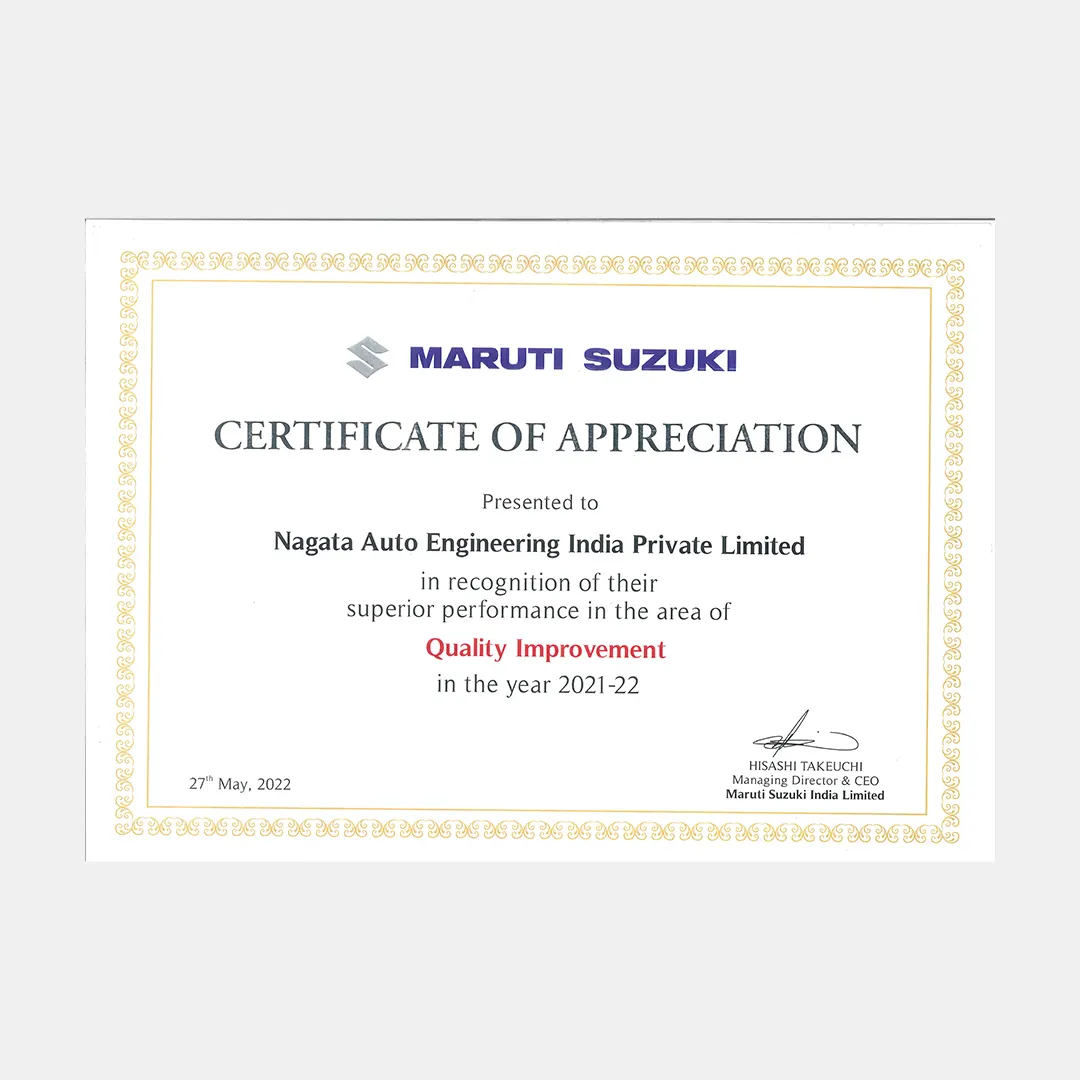 MARUTI SUZUKI

CERTIFICATE OF APPRECIATION

Presented to

Nagata Auto Engineering India Private Limited

in recognition of their superior performance in the area of

Quality Improvement

in the year 2021-22

27$^{th}$ May, 2022

HISASHI TAKEUCHI
Managing Director & CEO
Maruti Suzuki India Limited